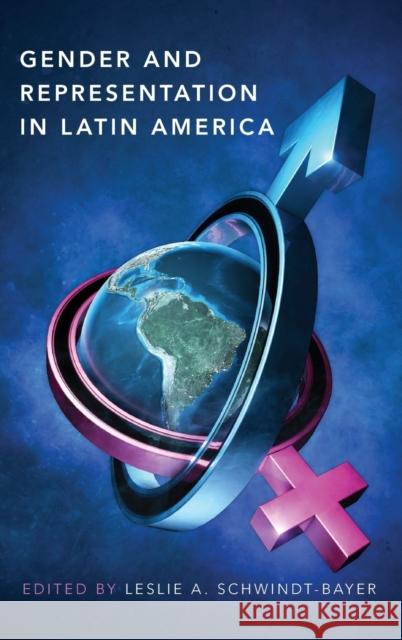 GENDER AND REPRESENTATION IN LATIN AMERICA

EDITED BY LESLIE A. SCHWINDT-BAYER